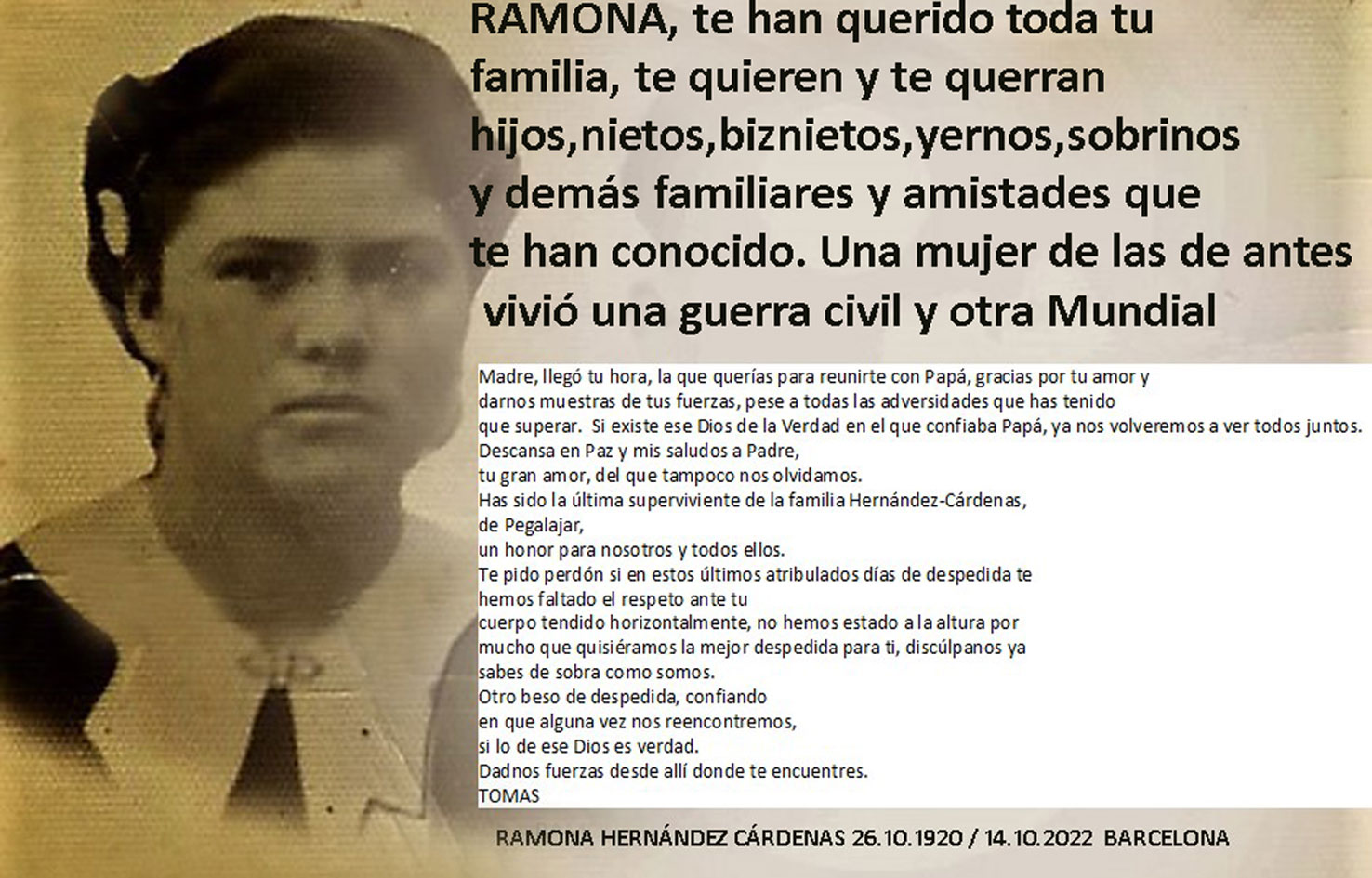 RAMONA, te han querido toda tu familia, te quieren y te querran hijos,nietos,biznietos,yernos,sobrinos y demás familiares y amistades que te han conocido. Una mujer de las de antes vivió una guerra civil y otra Mundial

Madre, llegó tu hora, la que querías para reunirte con Papá, gracias por tu amor y darnos muestras de tus fuerzas, pese a todas las adversidades que has tenido que superar. Si existe ese Dios de la Verdad en el que confiaba Papá, ya nos volveremos a ver todos juntos.
Descansa en Paz y mis saludos a Padre,
tu gran amor, del que tampoco nos olvidamos.
Has sido la última superviviente de la familia Hernández-Cárdenas,
de Pegalajar,
un honor para nosotros y todos ellos.
Te pido perdón si en estos últimos atribulados días de despedida te hemos faltado el respeto ante tu cuerpo tendido horizontalmente, no hemos estado a la altura por mucho que quisiéramos la mejor despedida para ti, discúlpanos ya sabes de sobra como somos.
Otro beso de despedida, confiando en que alguna vez nos reencontremos, si lo de ese Dios es verdad.
Dadnos fuerzas desde allí donde te encuentres.
TOMAS

RAMONA HERNÁNDEZ CÁRDENAS 26.10.1920 / 14.10.2022 BARCELONA